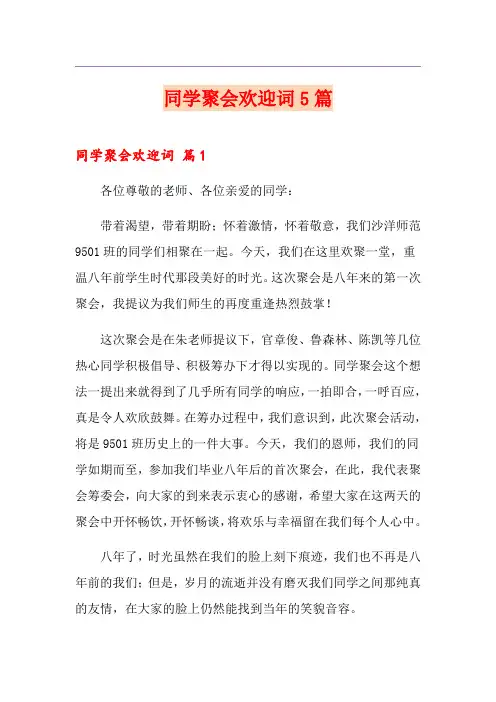 同学聚会欢迎词5篇

同学聚会欢迎词 篇1

各位尊敬的老师、各位亲爱的同学：

带着渴望，带着期盼；怀着激情，怀着敬意，我们沙洋师范9501班的同学们相聚在一起。今天，我们在这里欢聚一堂，重温八年前学生时代那段美好的时光。这次聚会是八年来的第一次聚会，我提议为我们师生的再度重逢热烈鼓掌！

这次聚会是在朱老师提议下，官章俊、鲁森林、陈凯等几位热心同学积极倡导、积极筹办下才得以实现的。同学聚会这个想法一提出来就得到了几乎所有同学的响应，一拍即合，一呼百应，真是令人欢欣鼓舞。在筹办过程中，我们意识到，此次聚会活动，将是9501班历史上的一件大事。今天，我们的恩师，我们的同学如期而至，参加我们毕业八年后的首次聚会，在此，我代表聚会筹委会，向大家的到来表示衷心的感谢，希望大家在这两天的聚会中开怀畅饮，开怀畅谈，将欢乐与幸福留在我们每个人心中。

八年了，时光虽然在我们的脸上刻下痕迹，我们也不再是八年前的我们；但是，岁月的流逝并没有磨灭我们同学之间那纯真的友情，在大家的脸上仍然能找到当年的笑貌音容。